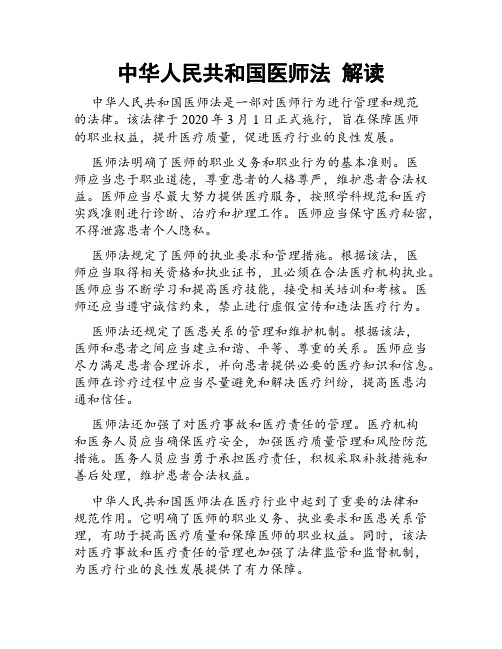 中华人民共和国医师法 解读

中华人民共和国医师法是一部对医师行为进行管理和规范的法律。该法律于2020年3月1日正式施行，旨在保障医师的职业权益，提升医疗质量，促进医疗行业的良性发展。

医师法明确了医师的职业义务和职业行为的基本准则。医师应当忠于职业道德，尊重患者的人格尊严，维护患者合法权益。医师应当尽最大努力提供医疗服务，按照学科规范和医疗实践准则进行诊断、治疗和护理工作。医师应当保守医疗秘密，不得泄露患者个人隐私。

医师法规定了医师的执业要求和管理措施。根据该法，医师应当取得相关资格和执业证书，且必须在合法医疗机构执业。医师应当不断学习和提高医疗技能，接受相关培训和考核。医师还应当遵守诚信约束，禁止进行虚假宣传和违法医疗行为。

医师法还规定了医患关系的管理和维护机制。根据该法，医师和患者之间应当建立和谐、平等、尊重的关系。医师应当尽力满足患者合理诉求，并向患者提供必要的医疗知识和信息。医师在诊疗过程中应当尽量避免和解决医疗纠纷，提高医患沟通和信任。

医师法还加强了对医疗事故和医疗责任的管理。医疗机构和医务人员应当确保医疗安全，加强医疗质量管理和风险防范措施。医务人员应当勇于承担医疗责任，积极采取补救措施和善后处理，维护患者合法权益。

中华人民共和国医师法在医疗行业中起到了重要的法律和规范作用。它明确了医师的职业义务、执业要求和医患关系管理，有助于提高医疗质量和保障医师的职业权益。同时，该法对医疗事故和医疗责任的管理也加强了法律监管和监督机制，为医疗行业的良性发展提供了有力保障。